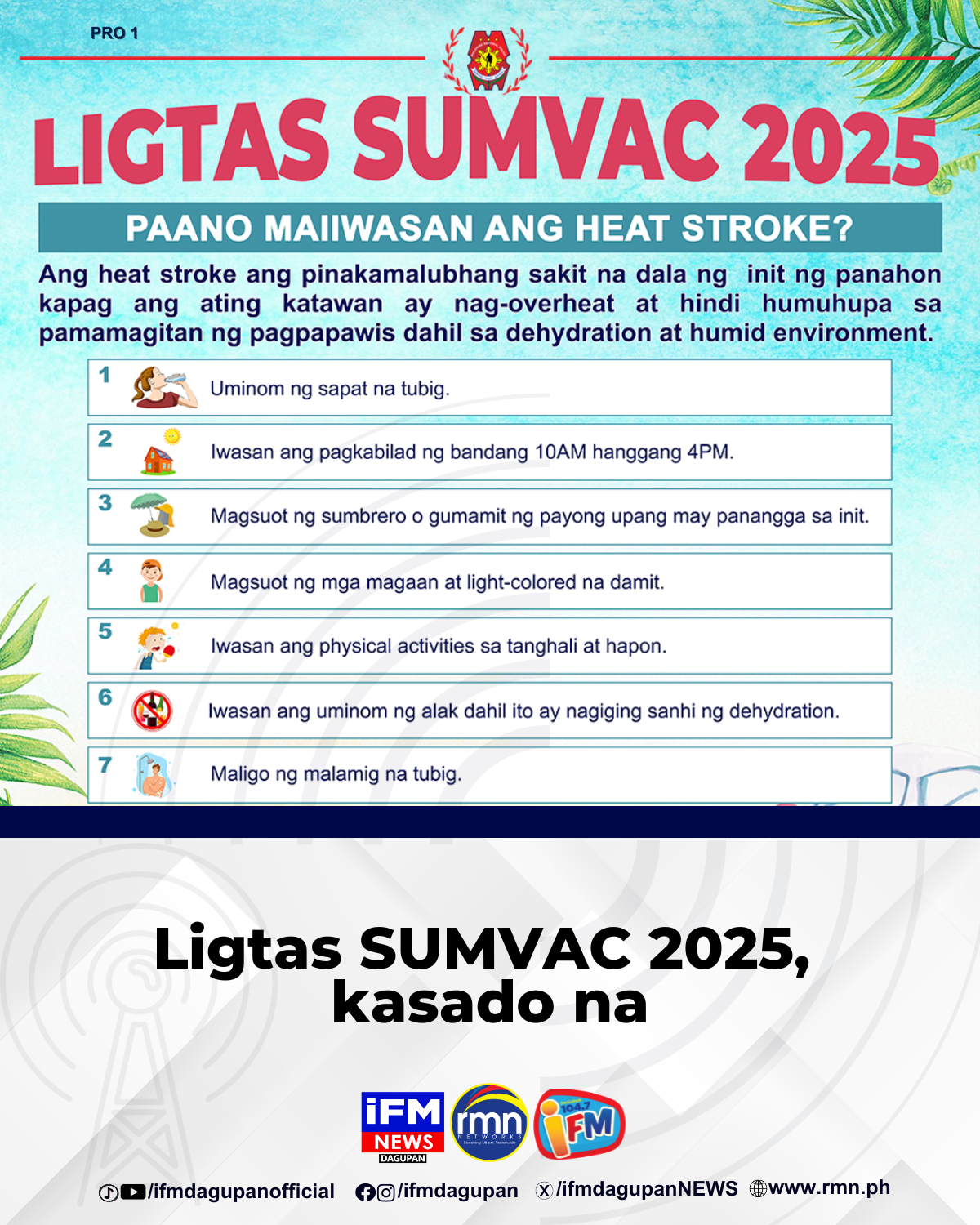 PRO 1

LIGTAS SUMVAC 2025

PAANO MAIIWASAN ANG HEAT STROKE?

Ang heat stroke ang pinakamalubhang sakit na dala ng init ng panahon kapag ang ating katawan ay nag-overheat at hindi humuhupa sa pamamagitan ng pagpapawis dahil sa dehydration at humid environment.

1 Uminom ng sapat na tubig.

2 Iwasan ang pagkabilad ng bandang 10AM hanggang 4PM.

3 Magsuot ng sumbrero o gumamit ng payong upang may panangga sa init.

4 Magsuot ng mga magaan at light-colored na damit.

5 Iwasan ang physical activities sa tanghali at hapon.

6 Iwasan ang uminom ng alak dahil ito ay nagiging sanhi ng dehydration.

7 Maligo ng malamig na tubig.

Ligtas SUMVAC 2025, kasado na

iFM NEWS DAGUPAN rmn NETWORKS 104.7 iFM

/ifmdagupanofficial /ifmdagupan /ifmdagupanNEWS www.rmn.ph